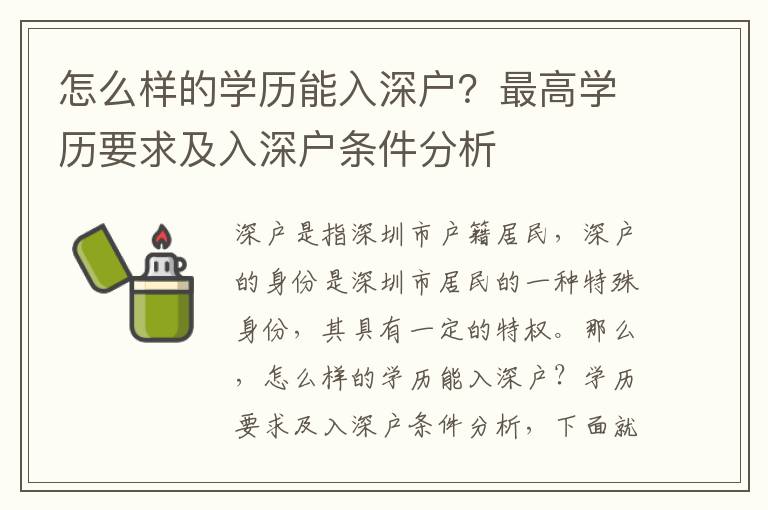 怎么样的学历能入深户？最高学历要求及入深户条件分析

深户是指深圳市户籍居民，深户的身份是深圳市居民的一种特殊身份，其具有一定的特权。那么，怎么样的学历能入深户？学历要求及入深户条件分析，下面就